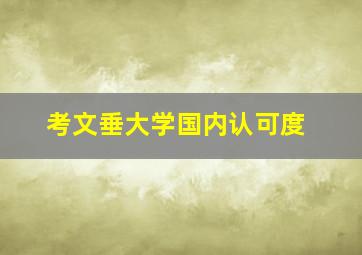 考文垂大学国内认可度